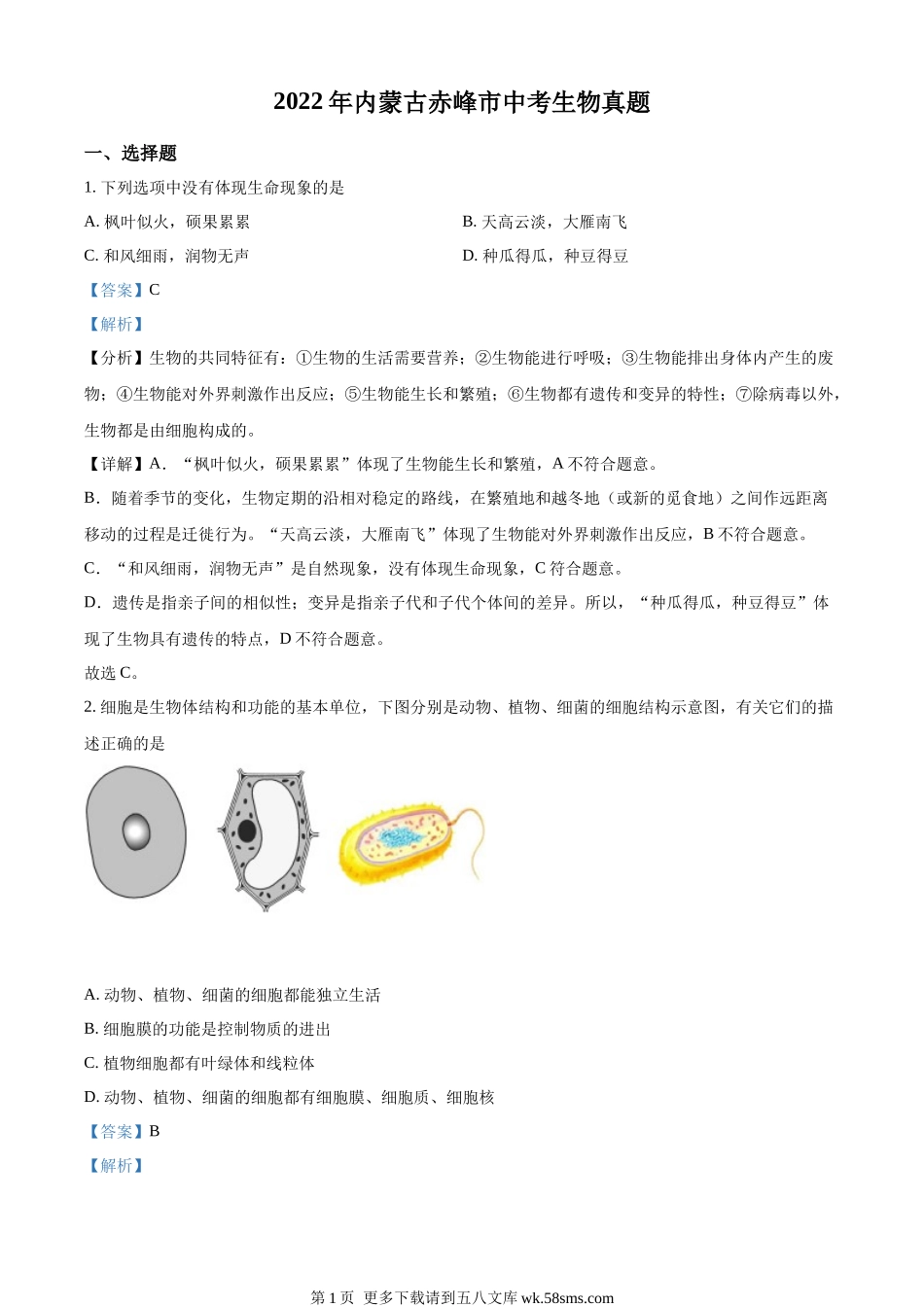 2022 年内蒙古赤峰市中考生物真题

一、选择题

1. 下列选项中没有体现生命现象的是

A. 枫叶似火，硕果累累

B. 天高云淡，大雁南飞

C. 和风细雨，润物无声

D. 种瓜得瓜，种豆得豆

【答案】C

【解析】

【分析】生物的共同特征有：①生物的生活需要营养；②生物能进行呼吸；③生物能排出身体内产生的废物；④生物能对外界刺激作出反应；⑤生物能生长和繁殖；⑥生物都有遗传和变异的特性；⑦除病毒以外，生物都是由细胞构成的。

【详解】A．“枫叶似火，硕果累累”体现了生物能生长和繁殖，A 不符合题意。

B．随着季节的变化，生物定期的沿相对稳定的路线，在繁殖地和越冬地（或新的觅食地）之间作远距离移动的过程是迁徙行为。“天高云淡，大雁南飞”体现了生物能对外界刺激作出反应，B 不符合题意。

C．“和风细雨，润物无声”是自然现象，没有体现生命现象，C 符合题意。

D．遗传是指亲子间的相似性；变异是指亲子代和子代个体间的差异。所以，“种瓜得瓜，种豆得豆”体现了生物具有遗传的特点，D 不符合题意。

故选 C。

2. 细胞是生物体结构和功能的基本单位，下图分别是动物、植物、细菌的细胞结构示意图，有关它们的描述正确的是

A. 动物、植物、细菌的细胞都能独立生活

B. 细胞膜的功能是控制物质的进出

C. 植物细胞都有叶绿体和线粒体

D. 动物、植物、细菌的细胞都有细胞膜、细胞质、细胞核

【答案】B

【解析】

第 1 页 更多下载请到五八文库 wk.58sms.com